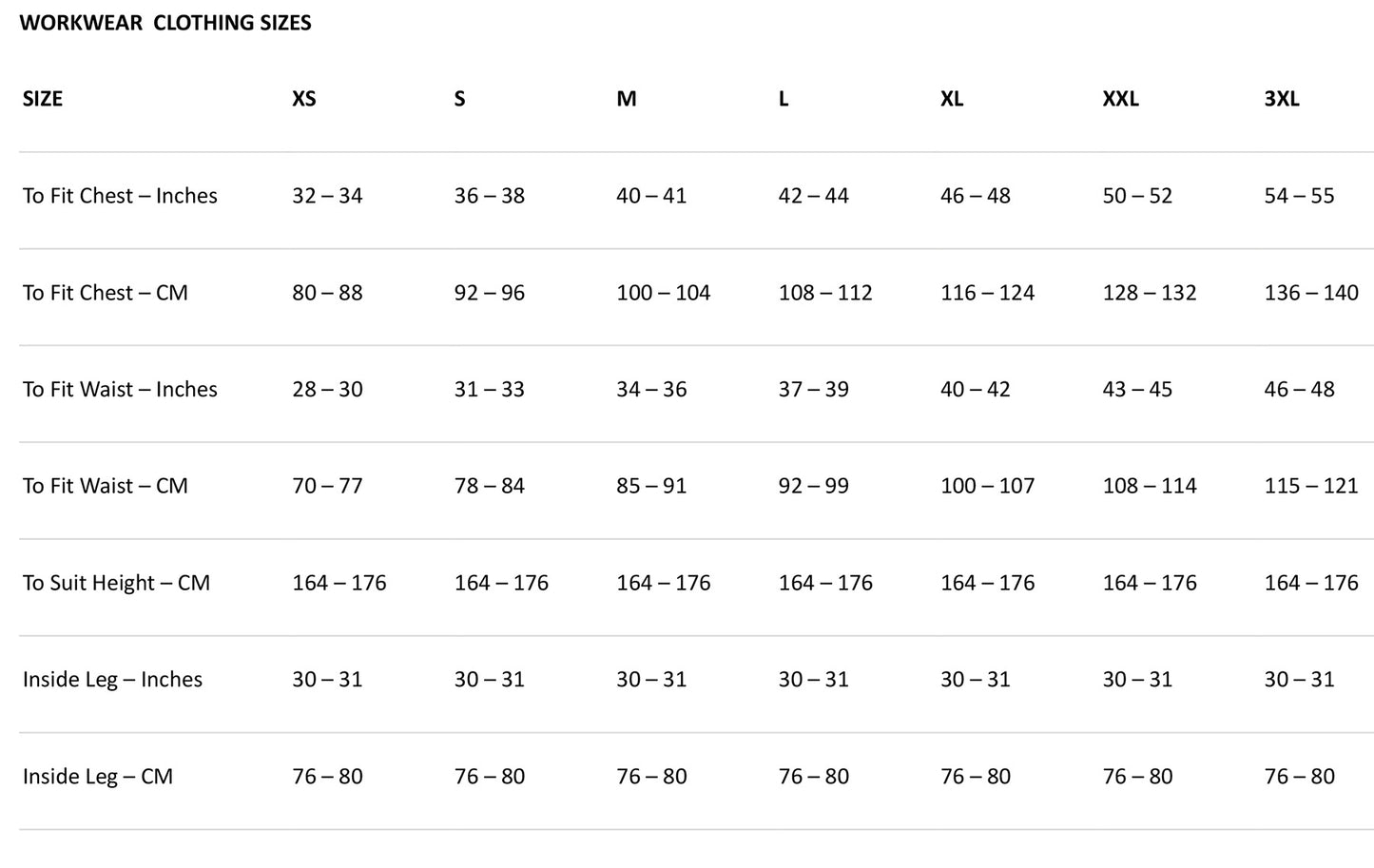 WORKWEAR CLOTHING SIZES

| SIZE | XS | S | M | L | XL | XXL | 3XL |
|---|---|---|---|---|---|---|---|
| To Fit Chest – Inches | 32 – 34 | 36 – 38 | 40 – 41 | 42 – 44 | 46 – 48 | 50 – 52 | 54 – 55 |
| To Fit Chest – CM | 80 – 88 | 92 – 96 | 100 – 104 | 108 – 112 | 116 – 124 | 128 – 132 | 136 – 140 |
| To Fit Waist – Inches | 28 – 30 | 31 – 33 | 34 – 36 | 37 – 39 | 40 – 42 | 43 – 45 | 46 – 48 |
| To Fit Waist – CM | 70 – 77 | 78 – 84 | 85 – 91 | 92 – 99 | 100 – 107 | 108 – 114 | 115 – 121 |
| To Suit Height – CM | 164 – 176 | 164 – 176 | 164 – 176 | 164 – 176 | 164 – 176 | 164 – 176 | 164 – 176 |
| Inside Leg – Inches | 30 – 31 | 30 – 31 | 30 – 31 | 30 – 31 | 30 – 31 | 30 – 31 | 30 – 31 |
| Inside Leg – CM | 76 – 80 | 76 – 80 | 76 – 80 | 76 – 80 | 76 – 80 | 76 – 80 | 76 – 80 |